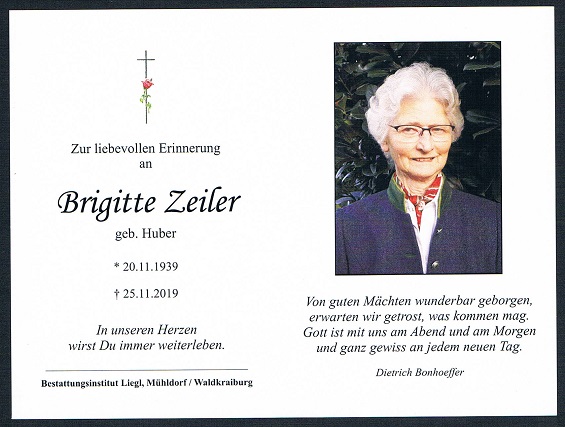 Zur liebevollen Erinnerung
an

Brigitte Zeiler

geb. Huber

* 20.11.1939

† 25.11.2019

In unseren Herzen
wirst Du immer weiterleben.

Bestattungsinstitut Liegl, Mühldorf / Waldkraiburg

Von guten Mächten wunderbar geborgen,
erwarten wir getrost, was kommen mag.
Gott ist mit uns am Abend und am Morgen
und ganz gewiss an jedem neuen Tag.

Dietrich Bonhoeffer